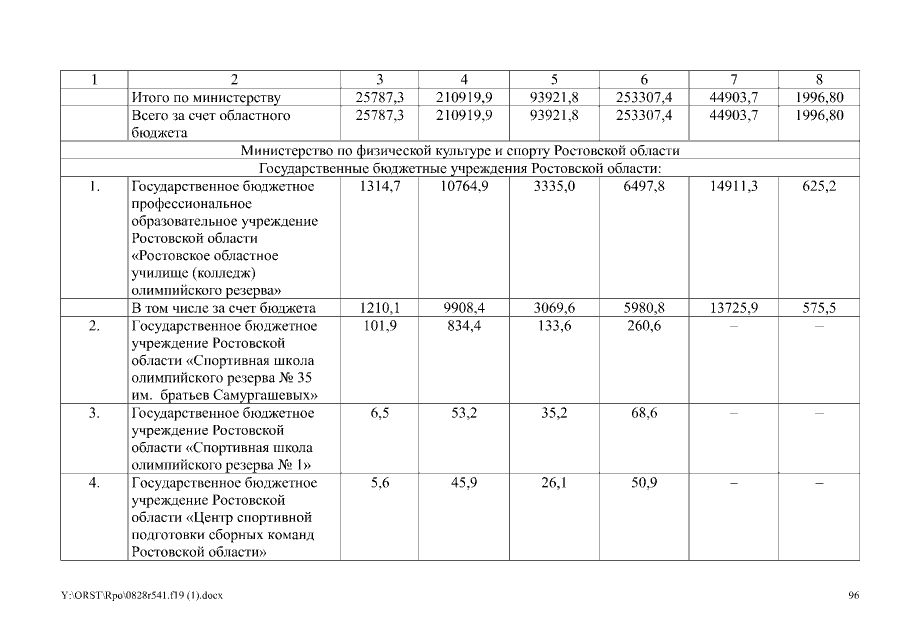 | 1 | 2 | 3 | 4 | 5 | 6 | 7 | 8 |
|---|---|---|---|---|---|---|---|
| | Итого по министерству | 25787,3 | 210919,9 | 93921,8 | 253307,4 | 44903,7 | 1996,80 |
| | Всего за счет областного бюджета | 25787,3 | 210919,9 | 93921,8 | 253307,4 | 44903,7 | 1996,80 |
| Министерство по физической культуре и спорту Ростовской области | | | | | | | |
| Государственные бюджетные учреждения Ростовской области: | | | | | | | |
| 1. | Государственное бюджетное профессиональное образовательное учреждение Ростовской области «Ростовское областное училище (колледж) олимпийского резерва» | 1314,7 | 10764,9 | 3335,0 | 6497,8 | 14911,3 | 625,2 |
| | В том числе за счет бюджета | 1210,1 | 9908,4 | 3069,6 | 5980,8 | 13725,9 | 575,5 |
| 2. | Государственное бюджетное учреждение Ростовской области «Спортивная школа олимпийского резерва № 35 им. братьев Самургашевых» | 101,9 | 834,4 | 133,6 | 260,6 | – | – |
| 3. | Государственное бюджетное учреждение Ростовской области «Спортивная школа олимпийского резерва № 1» | 6,5 | 53,2 | 35,2 | 68,6 | – | – |
| 4. | Государственное бюджетное учреждение Ростовской области «Центр спортивной подготовки сборных команд Ростовской области» | 5,6 | 45,9 | 26,1 | 50,9 | – | – |

Y:\ORST\Rpo\0828r541.f19 (1).docx

96